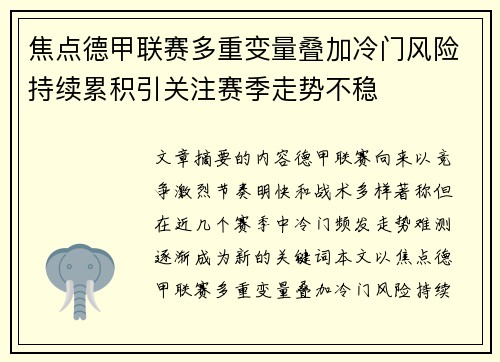 焦点德甲联赛多重变量叠加冷门风险持续累积引关注赛季走势不稳

文章摘要的内容德甲联赛向来以竞争激烈节奏明快和战术多样著称但在近几个赛季中冷门频发走势难测逐渐成为新的关键词本文以焦点德甲联赛多重变量叠加冷门风险持续